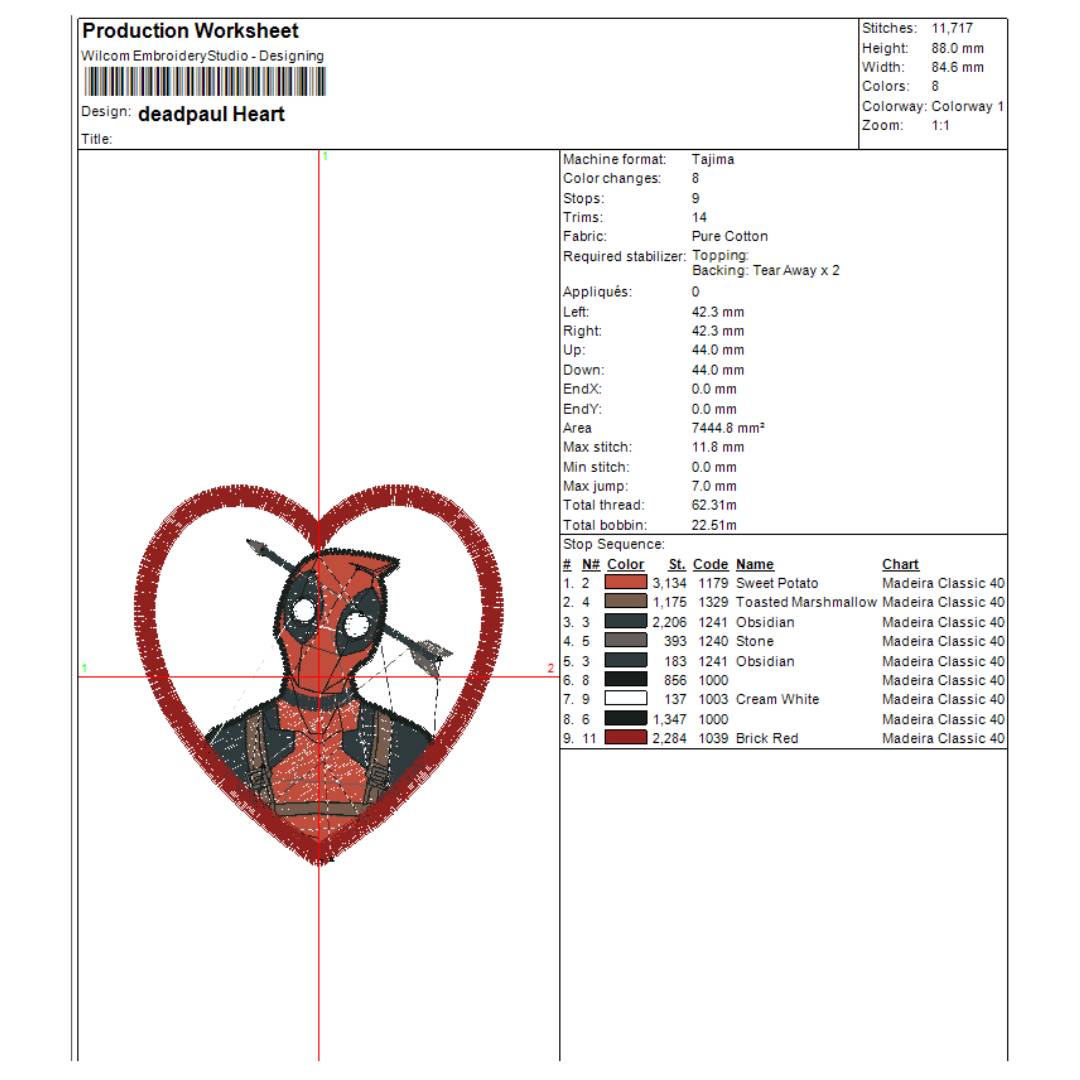 Production Worksheet
Wilcom EmbroideryStudio - Designing
Design: deadpaul Heart
Title:

Stitches: 11,717
Height: 88.0 mm
Width: 84.6 mm
Colors: 8
Colorway: Colorway 1
Zoom: 1:1

1
1
2

Machine format: Tajima
Color changes: 8
Stops: 9
Trims: 14
Fabric: Pure Cotton
Required stabilizer: Topping:
Backing: Tear Away x 2
Appliqués: 0
Left: 42.3 mm
Right: 42.3 mm
Up: 44.0 mm
Down: 44.0 mm
EndX: 0.0 mm
EndY: 0.0 mm
Area 7444.8 mm²
Max stitch: 11.8 mm
Min stitch: 0.0 mm
Max jump: 7.0 mm
Total thread: 62.31m
Total bobbin: 22.51m

Stop Sequence:

| # | N# | Color | St. | Code | Name | Chart |
|---|---|---|---|---|---|---|
| 1. | 2 | | 3,134 | 1179 | Sweet Potato | Madeira Classic 40 |
| 2. | 4 | | 1,175 | 1329 | Toasted Marshmallow | Madeira Classic 40 |
| 3. | 3 | | 2,206 | 1241 | Obsidian | Madeira Classic 40 |
| 4. | 5 | | 393 | 1240 | Stone | Madeira Classic 40 |
| 5. | 3 | | 183 | 1241 | Obsidian | Madeira Classic 40 |
| 6. | 8 | | 856 | 1000 | | Madeira Classic 40 |
| 7. | 9 | | 137 | 1003 | Cream White | Madeira Classic 40 |
| 8. | 6 | | 1,347 | 1000 | | Madeira Classic 40 |
| 9. | 11 | | 2,284 | 1039 | Brick Red | Madeira Classic 40 |